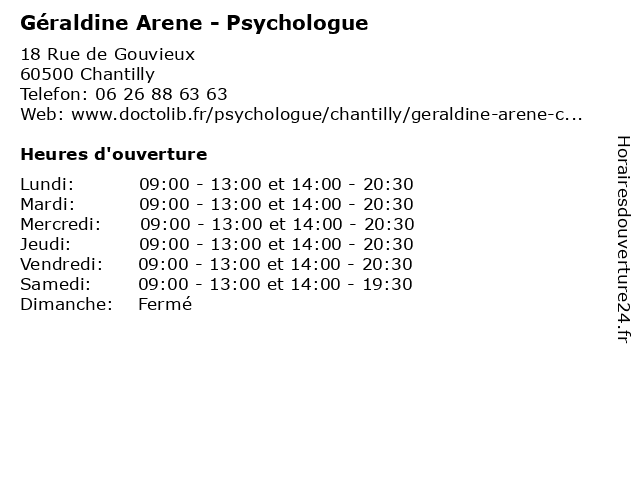 Géraldine Arene - Psychologue

18 Rue de Gouvieux
60500 Chantilly
Telefon: 06 26 88 63 63
Web: www.doctolib.fr/psychologue/chantilly/geraldine-arene-c...

Heures d'ouverture

| | |
|---|---|
| Lundi: | 09:00 - 13:00 et 14:00 - 20:30 |
| Mardi: | 09:00 - 13:00 et 14:00 - 20:30 |
| Mercredi: | 09:00 - 13:00 et 14:00 - 20:30 |
| Jeudi: | 09:00 - 13:00 et 14:00 - 20:30 |
| Vendredi: | 09:00 - 13:00 et 14:00 - 20:30 |
| Samedi: | 09:00 - 13:00 et 14:00 - 19:30 |
| Dimanche: | Fermé |

Horairesdouverture24.fr